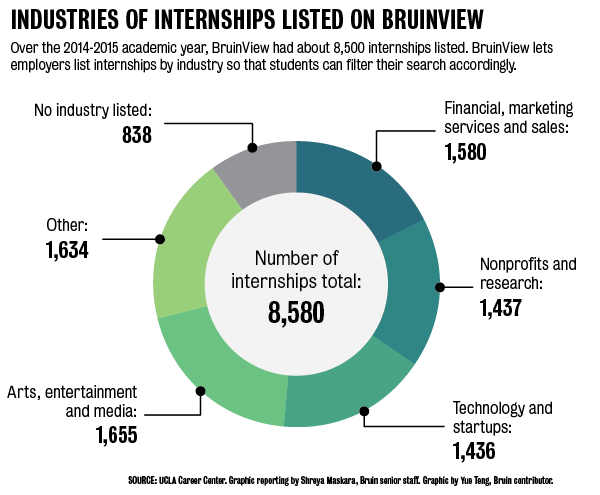 INDUSTRIES OF INTERNSHIPS LISTED ON BRUINVIEW

Over the 2014-2015 academic year, BruinView had about 8,500 internships listed. BruinView lets employers list internships by industry so that students can filter their search accordingly.

No industry listed:
838

Financial, marketing services and sales:
1,580

Other:
1,634

Number of internships total:
8,580

Nonprofits and research:
1,437

Arts, entertainment and media:
1,655

Technology and startups:
1,436

SOURCE: UCLA Career Center. Graphic reporting by Shreya Maskara, Bruin senior staff. Graphic by Yue Teng, Bruin contributor.